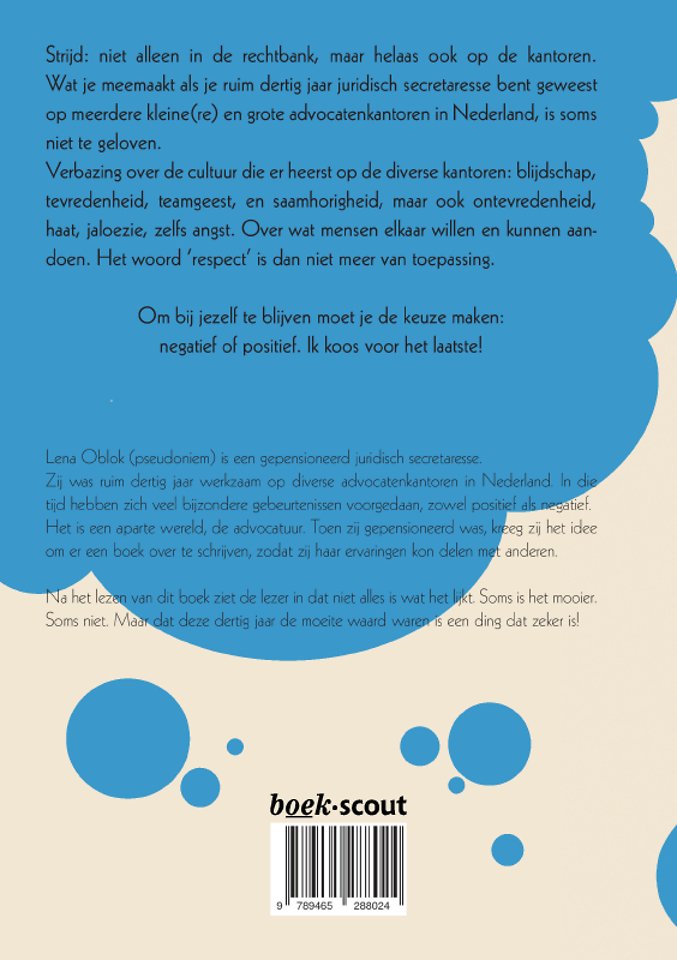 Strijd: niet alleen in de rechtbank, maar helaas ook op de kantoren. Wat je meemaakt als je ruim dertig jaar juridisch secretaresse bent geweest op meerdere kleine(re) en grote advocatenkantoren in Nederland, is soms niet te geloven.

Verbazing over de cultuur die er heerst op de diverse kantoren: blijdschap, tevredenheid, teamgeest, en saamhorigheid, maar ook ontevredenheid, haat, jaloezie, zelfs angst. Over wat mensen elkaar willen en kunnen aandoen. Het woord 'respect' is dan niet meer van toepassing.

Om bij jezelf te blijven moet je de keuze maken: negatief of positief. Ik koos voor het laatste!

Lena Oblok (pseudoniem) is een gepensioneerd juridisch secretaresse.
Zij was ruim dertig jaar werkzaam op diverse advocatenkantoren in Nederland. In die tijd hebben zich veel bijzondere gebeurtenissen voorgedaan, zowel positief als negatief. Het is een aparte wereld, de advocatuur. Toen zij gepensioneerd was, kreeg zij het idee om er een boek over te schrijven, zodat zij haar ervaringen kon delen met anderen.

Na het lezen van dit boek ziet de lezer in dat niet alles is wat het lijkt. Soms is het mooier. Soms niet. Maar dat deze dertig jaar de moeite waard waren is een ding dat zeker is!

boek·scout

9 789465 288024